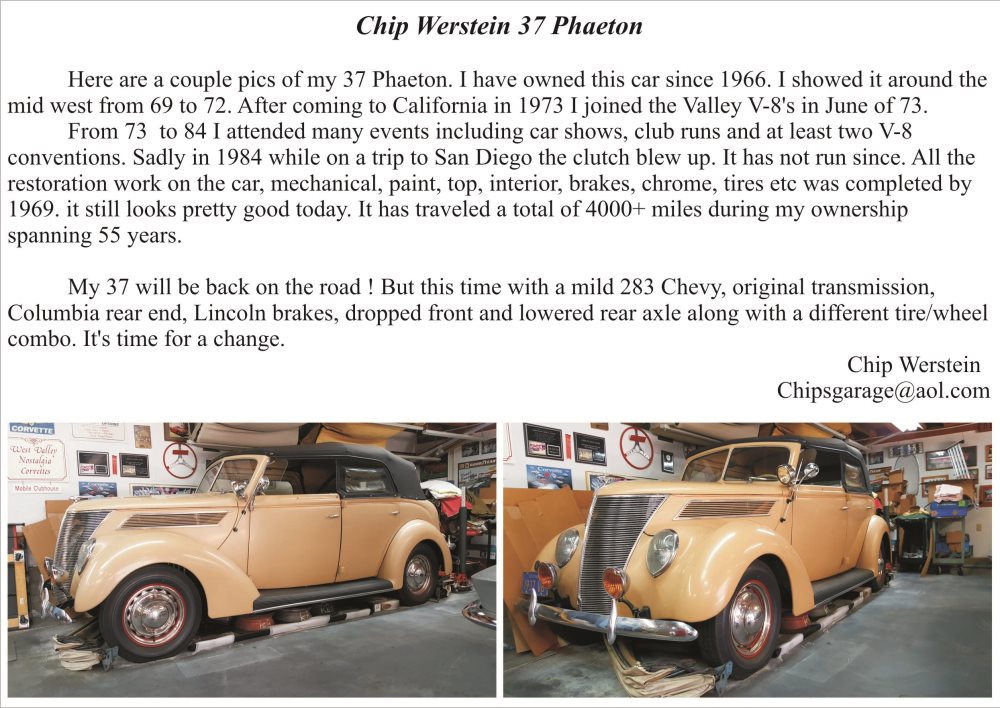 Chip Werstein 37 Phaeton

Here are a couple pics of my 37 Phaeton. I have owned this car since 1966. I showed it around the mid west from 69 to 72. After coming to California in 1973 I joined the Valley V-8's in June of 73.

From 73 to 84 I attended many events including car shows, club runs and at least two V-8 conventions. Sadly in 1984 while on a trip to San Diego the clutch blew up. It has not run since. All the restoration work on the car, mechanical, paint, top, interior, brakes, chrome, tires etc was completed by 1969. it still looks pretty good today. It has traveled a total of 4000+ miles during my ownership spanning 55 years.

My 37 will be back on the road ! But this time with a mild 283 Chevy, original transmission, Columbia rear end, Lincoln brakes, dropped front and lowered rear axle along with a different tire/wheel combo. It's time for a change.

Chip Werstein
Chipsgarage@aol.com

CORVETTE
West Valley Nostalgia Corvettes
Mobile Clubhouse